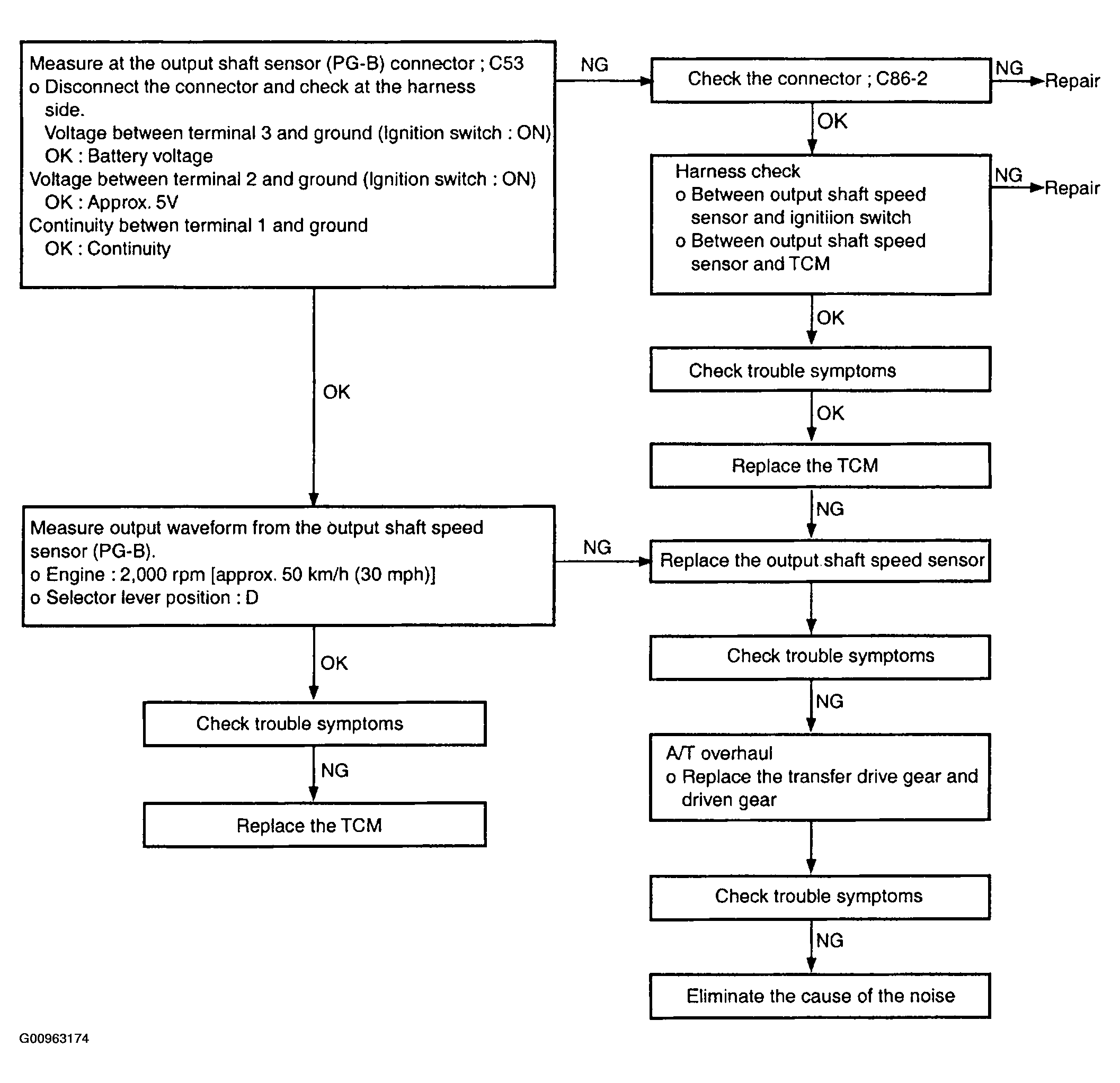 Measure at the output shaft sensor (PG-B) connector ; C53
o Disconnect the connector and check at the harness side.
Voltage between terminal 3 and ground (Ignition switch : ON)
OK : Battery voltage
Voltage between terminal 2 and ground (Ignition switch : ON)
OK : Approx. 5V
Continuity betwen terminal 1 and ground
OK : Continuity

NG

Check the connector ; C86-2

NG

Repair

OK

Harness check
o Between output shaft speed sensor and ignitiion switch
o Between output shaft speed sensor and TCM

NG

Repair

OK

Check trouble symptoms

OK

Replace the TCM

NG

OK

Measure output waveform from the output shaft speed sensor (PG-B).
o Engine : 2,000 rpm [approx. 50 km/h (30 mph)]
o Selector lever position : D

NG

Replace the output shaft speed sensor

Check trouble symptoms

NG

A/T overhaul
o Replace the transfer drive gear and driven gear

Check trouble symptoms

NG

Eliminate the cause of the noise

OK

Check trouble symptoms

NG

Replace the TCM

G00963174